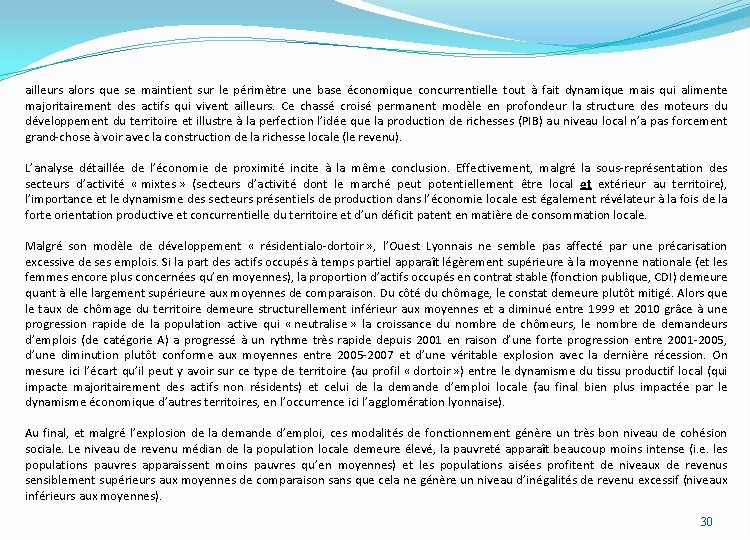 ailleurs alors que se maintient sur le périmètre une base économique concurrentielle tout à fait dynamique mais qui alimente majoritairement des actifs qui vivent ailleurs. Ce chassé croisé permanent modèle en profondeur la structure des moteurs du développement du territoire et illustre à la perfection l'idée que la production de richesses (PIB) au niveau local n'a pas forcement grand-chose à voir avec la construction de la richesse locale (le revenu).

L'analyse détaillée de l'économie de proximité incite à la même conclusion. Effectivement, malgré la sous-représentation des secteurs d'activité « mixtes » (secteurs d'activité dont le marché peut potentiellement être local et extérieur au territoire), l'importance et le dynamisme des secteurs présentiels de production dans l'économie locale est également révélateur à la fois de la forte orientation productive et concurrentielle du territoire et d'un déficit patent en matière de consommation locale.

Malgré son modèle de développement « résidentialo-dortoir », l'Ouest Lyonnais ne semble pas affecté par une précarisation excessive de ses emplois. Si la part des actifs occupés à temps partiel apparaît légèrement supérieure à la moyenne nationale (et les femmes encore plus concernées qu'en moyennes), la proportion d'actifs occupés en contrat stable (fonction publique, CDI) demeure quant à elle largement supérieure aux moyennes de comparaison. Du côté du chômage, le constat demeure plutôt mitigé. Alors que le taux de chômage du territoire demeure structurellement inférieur aux moyennes et a diminué entre 1999 et 2010 grâce à une progression rapide de la population active qui « neutralise » la croissance du nombre de chômeurs, le nombre de demandeurs d'emplois (de catégorie A) a progressé à un rythme très rapide depuis 2001 en raison d'une forte progression entre 2001-2005, d'une diminution plutôt conforme aux moyennes entre 2005-2007 et d'une véritable explosion avec la dernière récession. On mesure ici l'écart qu'il peut y avoir sur ce type de territoire (au profil « dortoir ») entre le dynamisme du tissu productif local (qui impacte majoritairement des actifs non résidents) et celui de la demande d'emploi locale (au final bien plus impactée par le dynamisme économique d'autres territoires, en l'occurrence ici l'agglomération lyonnaise).

Au final, et malgré l'explosion de la demande d'emploi, ces modalités de fonctionnement génère un très bon niveau de cohésion sociale. Le niveau de revenu médian de la population locale demeure élevé, la pauvreté apparaît beaucoup moins intense (i.e. les populations pauvres apparaissent moins pauvres qu'en moyennes) et les populations aisées profitent de niveaux de revenus sensiblement supérieurs aux moyennes de comparaison sans que cela ne génère un niveau d'inégalités de revenu excessif (niveaux inférieurs aux moyennes).

30